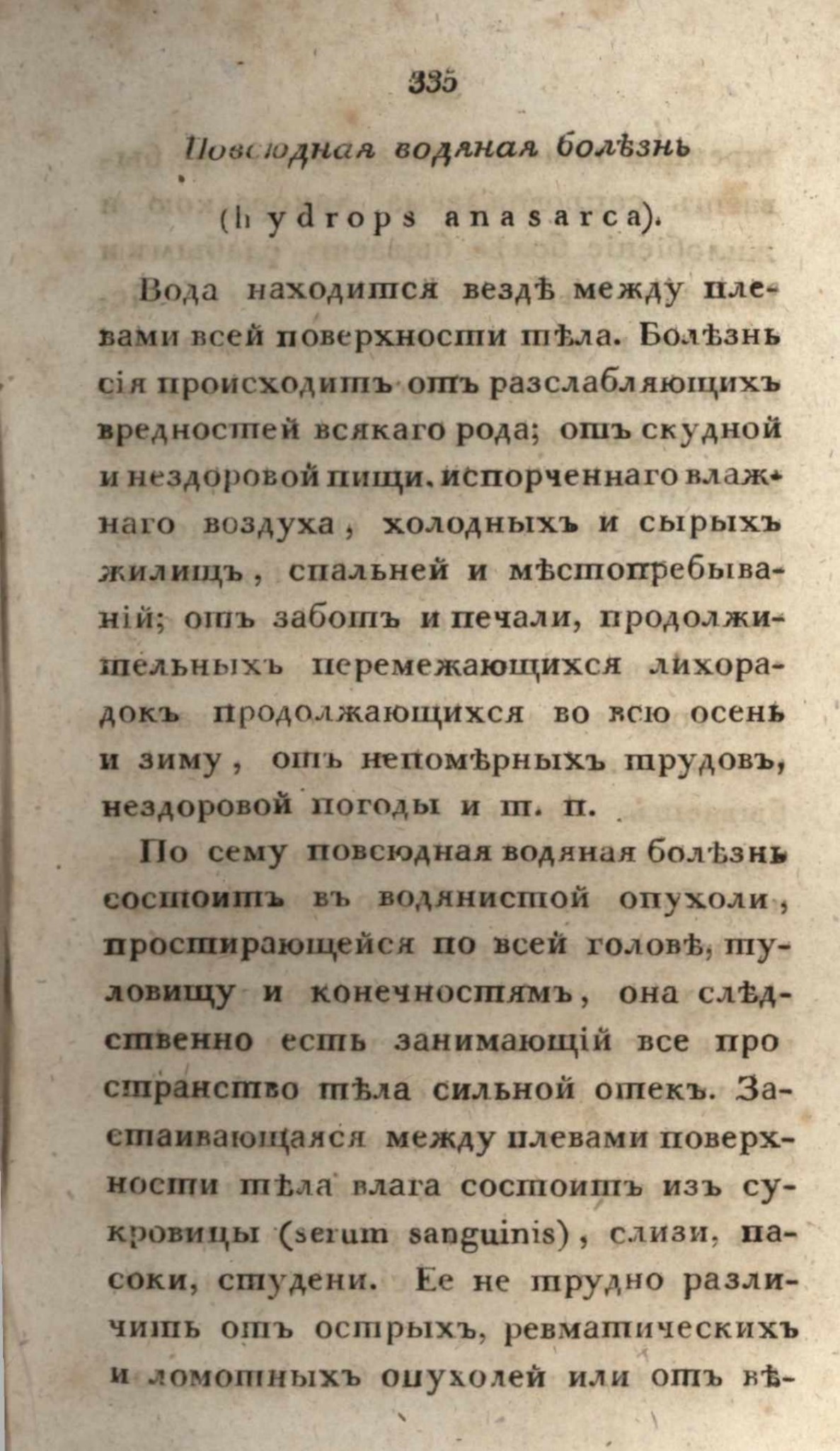 335

Повсюдная водяная болѣзнь

(hydrops anasarca).

Вода находится вездѣ между плевами всей поверхности тѣла. Болѣзнь сія происходитъ отъ разслабляющихъ вредностей всякаго рода; отъ скудной и нездоровой пищи, испорченнаго влажнаго воздуха, холодныхъ и сырыхъ жилищъ, спальней и мѣстопребываній; отъ заботъ и печали, продолжительныхъ перемежающихся лихорадокъ продолжающихся во всю осень и зиму, отъ непомѣрныхъ трудовъ, нездоровой погоды и т. п.

По сему повсюдная водяная болѣзнь состоитъ въ водянистой опухоли, простирающейся по всей головѣ, туловищу и конечностямъ, она слѣдственно есть занимающій все про странство тѣла сильной отекъ. Застаивающаяся между плевами поверхности тѣла влага состоитъ изъ сукровицы (serum sanguinis), слизи, пасоки, студени. Ее не трудно различить отъ острыхъ, ревматическихъ и ломотныхъ опухолей или отъ вѣ-